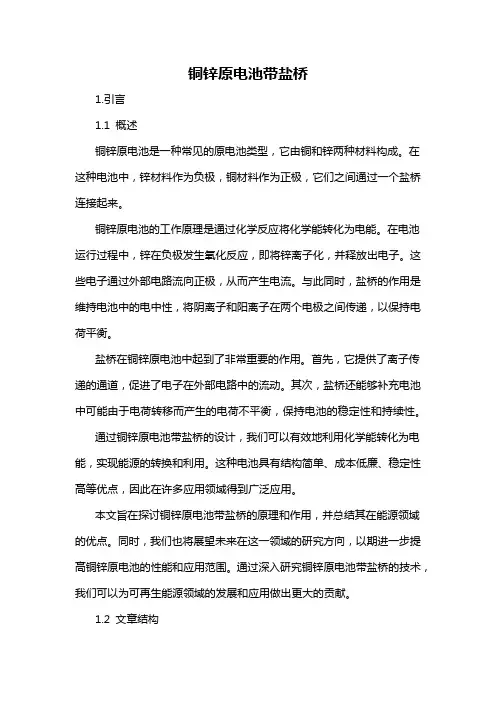 铜锌原电池带盐桥

1.引言

1.1 概述

铜锌原电池是一种常见的原电池类型，它由铜和锌两种材料构成。在这种电池中，锌材料作为负极，铜材料作为正极，它们之间通过一个盐桥连接起来。

铜锌原电池的工作原理是通过化学反应将化学能转化为电能。在电池运行过程中，锌在负极发生氧化反应，即将锌离子化，并释放出电子。这些电子通过外部电路流向正极，从而产生电流。与此同时，盐桥的作用是维持电池中的电中性，将阴离子和阳离子在两个电极之间传递，以保持电荷平衡。

盐桥在铜锌原电池中起到了非常重要的作用。首先，它提供了离子传递的通道，促进了电子在外部电路中的流动。其次，盐桥还能够补充电池中可能由于电荷转移而产生的电荷不平衡，保持电池的稳定性和持续性。

通过铜锌原电池带盐桥的设计，我们可以有效地利用化学能转化为电能，实现能源的转换和利用。这种电池具有结构简单、成本低廉、稳定性高等优点，因此在许多应用领域得到广泛应用。

本文旨在探讨铜锌原电池带盐桥的原理和作用，并总结其在能源领域的优点。同时，我们也将展望未来在这一领域的研究方向，以期进一步提高铜锌原电池的性能和应用范围。通过深入研究铜锌原电池带盐桥的技术，我们可以为可再生能源领域的发展和应用做出更大的贡献。

1.2 文章结构